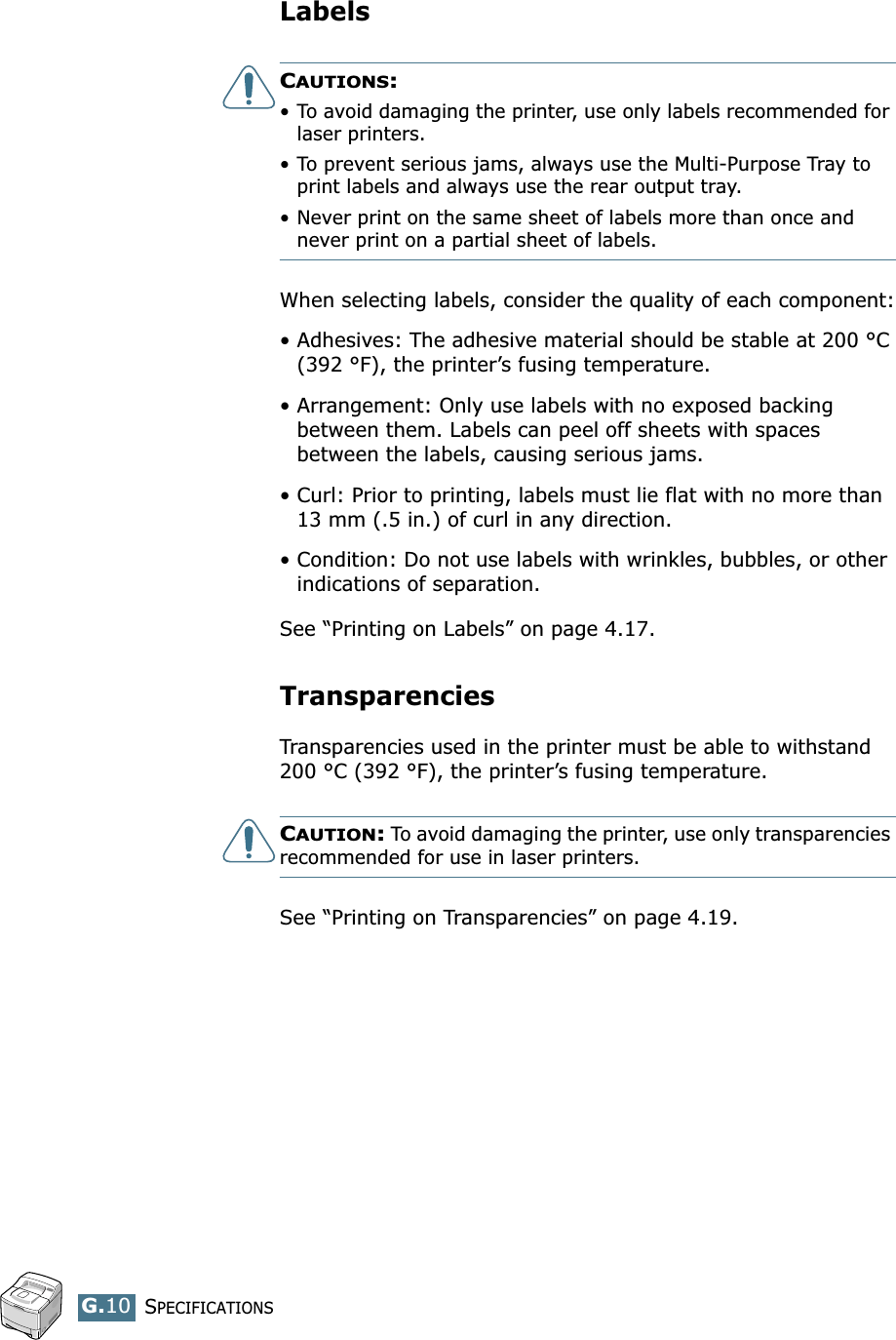 Labels

CAUTIONS:
• To avoid damaging the printer, use only labels recommended for laser printers.
• To prevent serious jams, always use the Multi-Purpose Tray to print labels and always use the rear output tray.
• Never print on the same sheet of labels more than once and never print on a partial sheet of labels.

When selecting labels, consider the quality of each component:

• Adhesives: The adhesive material should be stable at 200 °C (392 °F), the printer’s fusing temperature.

• Arrangement: Only use labels with no exposed backing between them. Labels can peel off sheets with spaces between the labels, causing serious jams.

• Curl: Prior to printing, labels must lie flat with no more than 13 mm (.5 in.) of curl in any direction.

• Condition: Do not use labels with wrinkles, bubbles, or other indications of separation.

See “Printing on Labels” on page 4.17.

Transparencies

Transparencies used in the printer must be able to withstand 200 °C (392 °F), the printer’s fusing temperature.

CAUTION: To avoid damaging the printer, use only transparencies recommended for use in laser printers.

See “Printing on Transparencies” on page 4.19.

G.10 SPECIFICATIONS